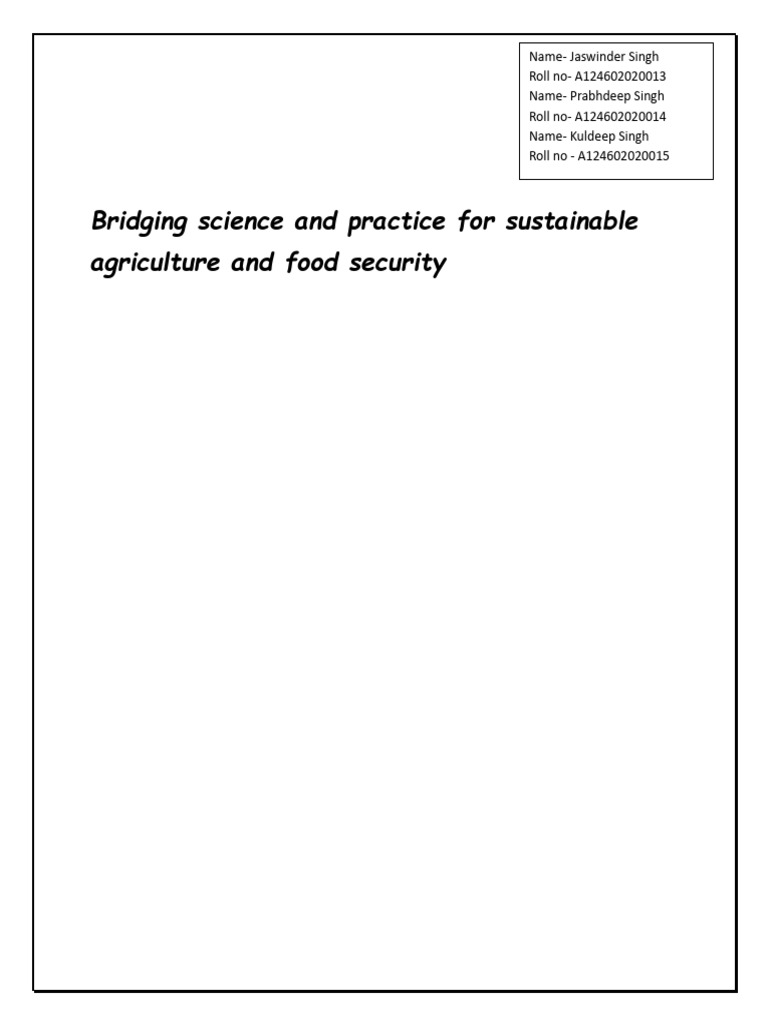 Name- Jaswinder Singh
Roll no- A124602020013
Name- Prabhdeep Singh
Roll no- A124602020014
Name- Kuldeep Singh
Roll no - A124602020015

Bridging science and practice for sustainable agriculture and food security